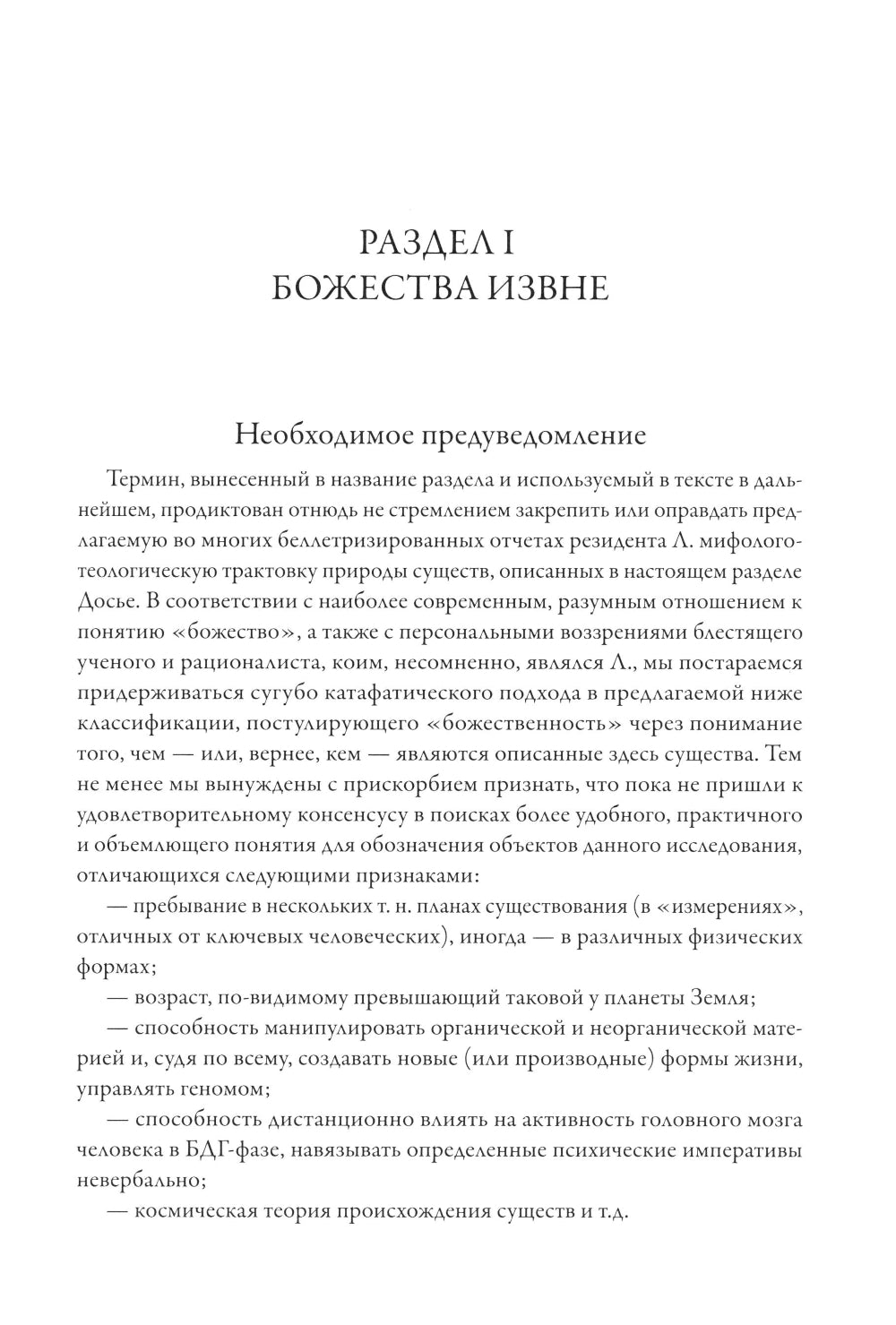 РАЗДЕЛ I
БОЖЕСТВА ИЗВНЕ

Необходимое предуведомление

Термин, вынесенный в название раздела и используемый в тексте в дальнейшем, продиктован отнюдь не стремлением закрепить или оправдать предлагаемую во многих беллетризированных отчетах резидента Л. мифолого-теологическую трактовку природы существ, описанных в настоящем разделе Досье. В соответствии с наиболее современным, разумным отношением к понятию «божество», а также с персональными воззрениями блестящего ученого и рационалиста, коим, несомненно, являлся Л., мы постараемся придерживаться сугубо катафатического подхода в предлагаемой ниже классификации, постулирующего «божественность» через понимание того, чем — или, вернее, кем — являются описанные здесь существа. Тем не менее мы вынуждены с прискорбием признать, что пока не пришли к удовлетворительному консенсусу в поисках более удобного, практичного и объемлющего понятия для обозначения объектов данного исследования, отличающихся следующими признаками:

— пребывание в нескольких т. н. планах существования (в «измерениях», отличных от ключевых человеческих), иногда — в различных физических формах;

— возраст, по-видимому превышающий таковой у планеты Земля;

— способность манипулировать органической и неорганической материей и, судя по всему, создавать новые (или производные) формы жизни, управлять геномом;

— способность дистанционно влиять на активность головного мозга человека в БДГ-фазе, навязывать определенные психические императивы невербально;

— космическая теория происхождения существ и т.д.